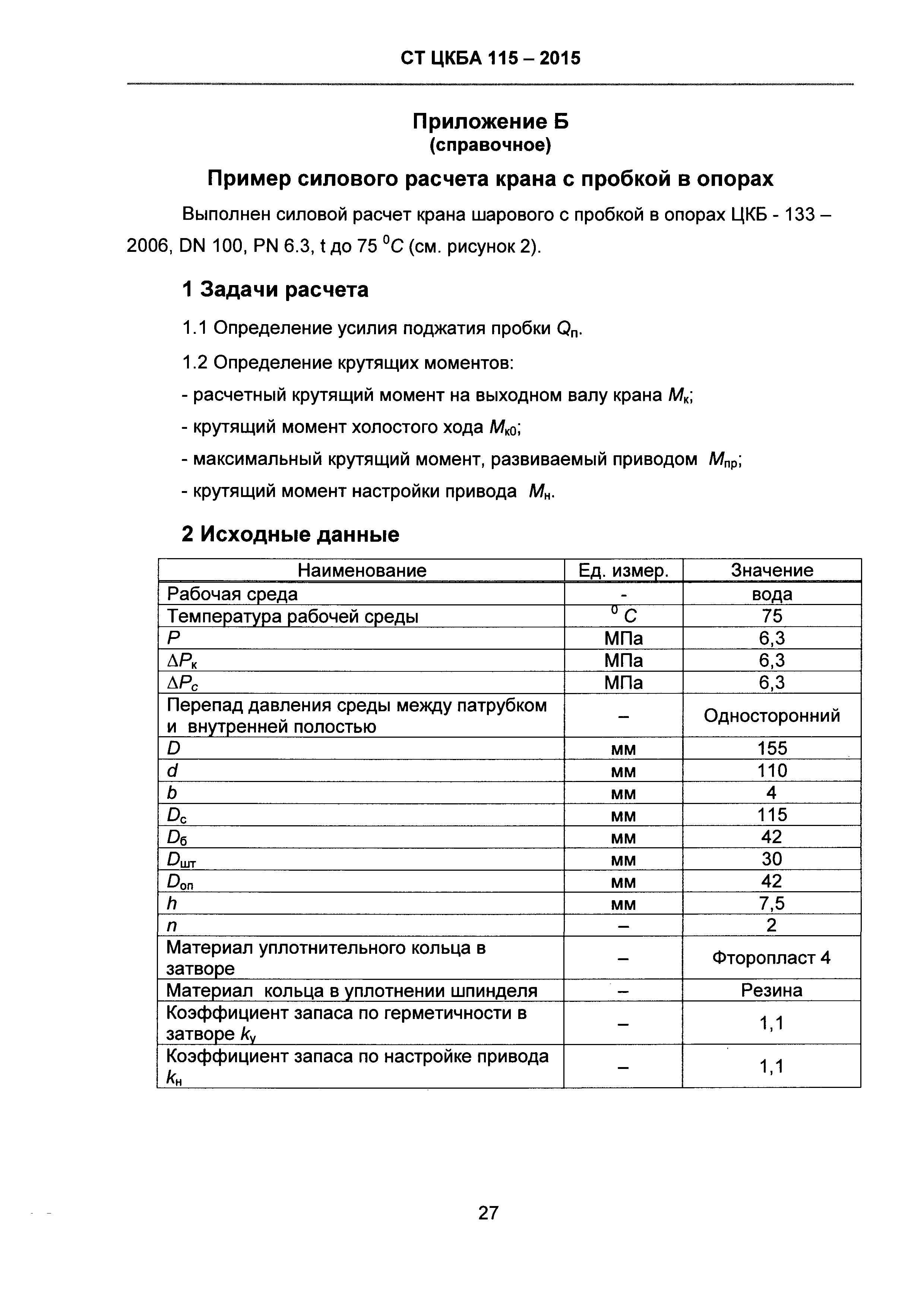 СТ ЦКБА 115 – 2015

Приложение Б
(справочное)

Пример силового расчета крана с пробкой в опорах

Выполнен силовой расчет крана шарового с пробкой в опорах ЦКБ - 133 – 2006, DN 100, PN 6.3, t до 75 $^0C$ (см. рисунок 2).

1 Задачи расчета

1.1 Определение усилия поджатия пробки $Q_п$.

1.2 Определение крутящих моментов:

- расчетный крутящий момент на выходном валу крана $M_к$;

- крутящий момент холостого хода $M_{к0}$;

- максимальный крутящий момент, развиваемый приводом $M_{пр}$;

- крутящий момент настройки привода $M_н$.

2 Исходные данные

| Наименование | Ед. измер. | Значение |
|---|---|---|
| Рабочая среда | - | вода |
| Температура рабочей среды | $^0C$ | 75 |
| $P$ | МПа | 6,3 |
| $\Delta P_к$ | МПа | 6,3 |
| $\Delta P_c$ | МПа | 6,3 |
| Перепад давления среды между патрубком и внутренней полостью | – | Односторонний |
| $D$ | мм | 155 |
| $d$ | мм | 110 |
| $b$ | мм | 4 |
| $D_с$ | мм | 115 |
| $D_б$ | мм | 42 |
| $D_{шт}$ | мм | 30 |
| $D_{оп}$ | мм | 42 |
| $h$ | мм | 7,5 |
| $n$ | – | 2 |
| Материал уплотнительного кольца в затворе | – | Фторопласт 4 |
| Материал кольца в уплотнении шпинделя | – | Резина |
| Коэффициент запаса по герметичности в затворе $k_у$ | – | 1,1 |
| Коэффициент запаса по настройке привода $k_н$ | – | 1,1 |

27